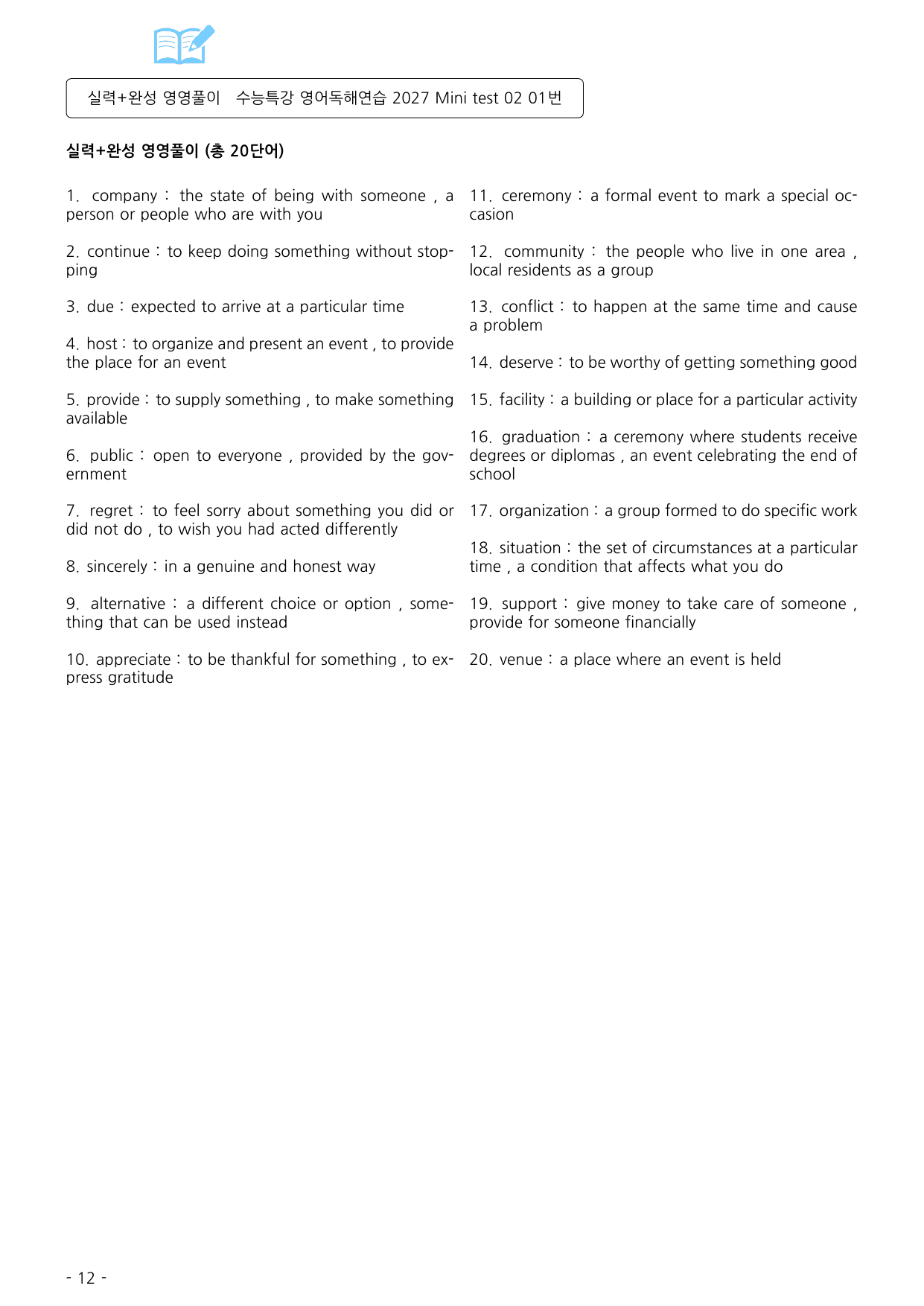 실력+완성 영영풀이 수능특강 영어독해연습 2027 Mini test 02 01번

실력+완성 영영풀이 (총 20단어)

1. company : the state of being with someone , a person or people who are with you

2. continue : to keep doing something without stopping

3. due : expected to arrive at a particular time

4. host : to organize and present an event , to provide the place for an event

5. provide : to supply something , to make something available

6. public : open to everyone , provided by the government

7. regret : to feel sorry about something you did or did not do , to wish you had acted differently

8. sincerely : in a genuine and honest way

9. alternative : a different choice or option , something that can be used instead

10. appreciate : to be thankful for something , to express gratitude

11. ceremony : a formal event to mark a special occasion

12. community : the people who live in one area , local residents as a group

13. conflict : to happen at the same time and cause a problem

14. deserve : to be worthy of getting something good

15. facility : a building or place for a particular activity

16. graduation : a ceremony where students receive degrees or diplomas , an event celebrating the end of school

17. organization : a group formed to do specific work

18. situation : the set of circumstances at a particular time , a condition that affects what you do

19. support : give money to take care of someone , provide for someone financially

20. venue : a place where an event is held

- 12 -